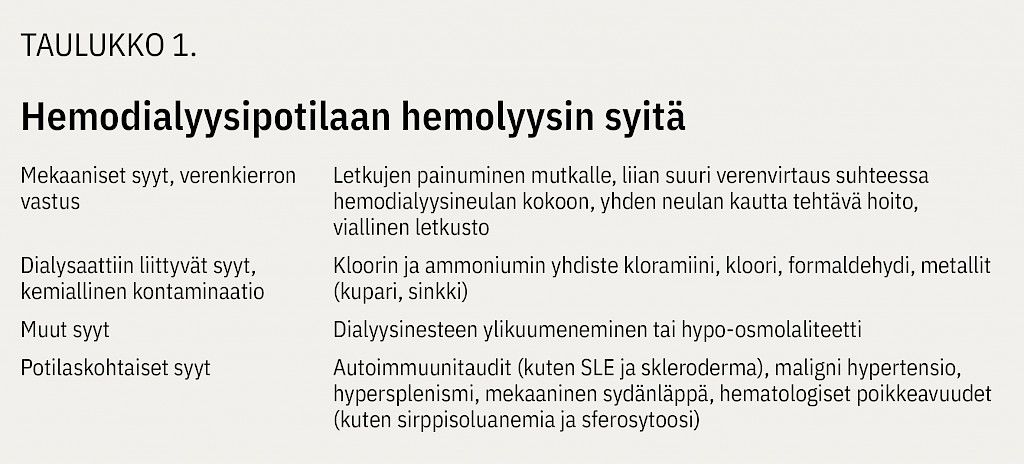 TAULUKKO 1.

Hemodialyysipotilaan hemolyysin syitä

| | |
|---|---|
| Mekaaniset syyt, verenkierron vastus | Letkujen painuminen mutkalle, liian suuri verenvirtaus suhteessa hemodialyysineulan kokoon, yhden neulan kautta tehtävä hoito, viallinen letkusto |
| Dialysaattiin liittyvät syyt, kemiallinen kontaminaatio | Kloorin ja ammoniumin yhdiste kloramiini, kloori, formaldehydi, metallit (kupari, sinkki) |
| Muut syyt | Dialyysinesteen ylikuumeneminen tai hypo-osmolaliteetti |
| Potilaskohtaiset syyt | Autoimmuunitaudit (kuten SLE ja skleroderma), maligni hypertensio, hypersplenismi, mekaaninen sydänläppä, hematologiset poikkeavuudet (kuten sirppisoluanemia ja sferosytoosi) |